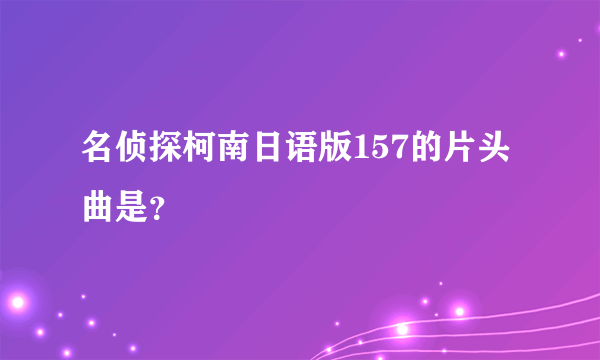 名侦探柯南日语版157的片头曲是?